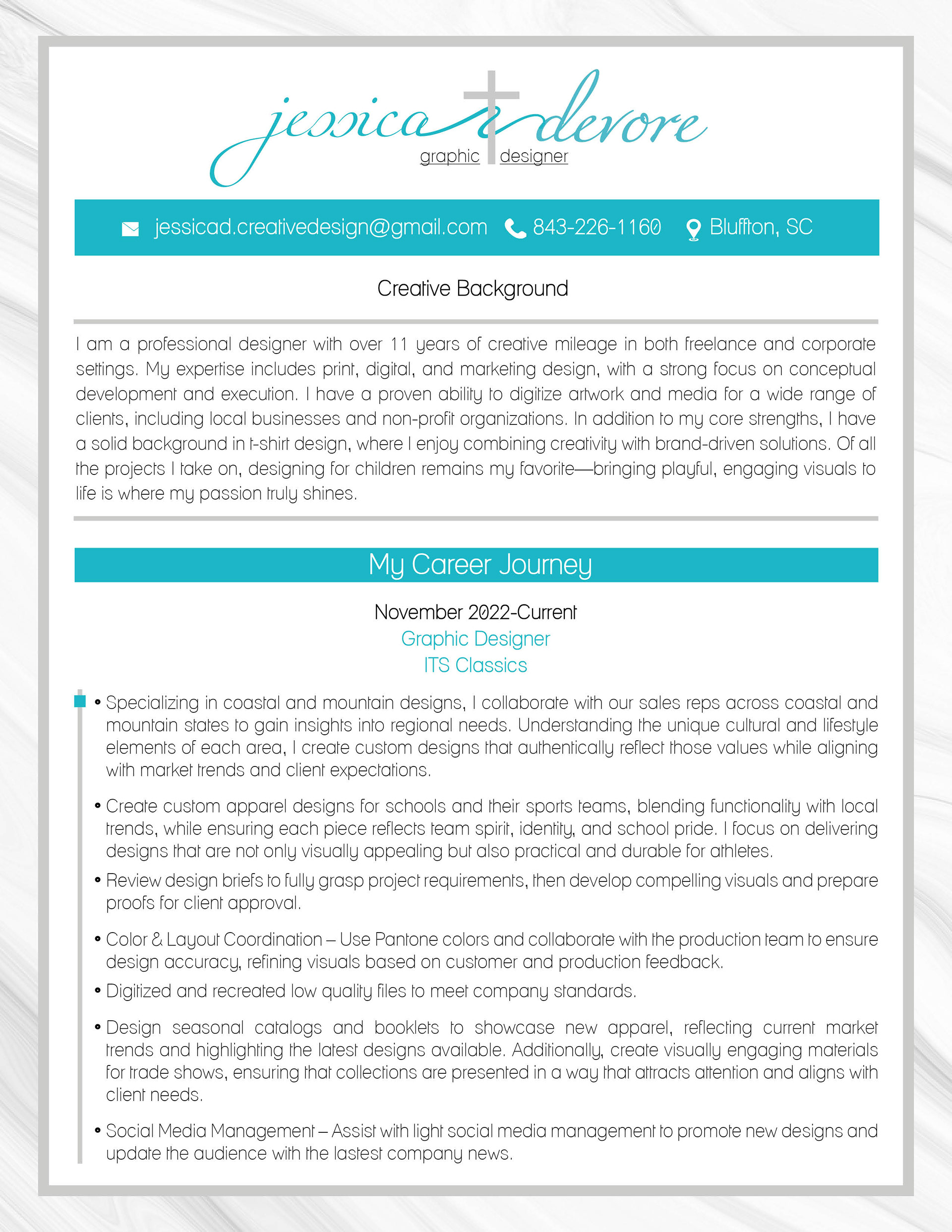 jessica devore
graphic designer

jessicad.creativedesign@gmail.com 843-226-1160 Bluffton, SC

Creative Background

I am a professional designer with over 11 years of creative mileage in both freelance and corporate settings. My expertise includes print, digital, and marketing design, with a strong focus on conceptual development and execution. I have a proven ability to digitize artwork and media for a wide range of clients, including local businesses and non-profit organizations. In addition to my core strengths, I have a solid background in t-shirt design, where I enjoy combining creativity with brand-driven solutions. Of all the projects I take on, designing for children remains my favorite—bringing playful, engaging visuals to life is where my passion truly shines.

My Career Journey

November 2022-Current
Graphic Designer
ITS Classics

• Specializing in coastal and mountain designs, I collaborate with our sales reps across coastal and mountain states to gain insights into regional needs. Understanding the unique cultural and lifestyle elements of each area, I create custom designs that authentically reflect those values while aligning with market trends and client expectations.

• Create custom apparel designs for schools and their sports teams, blending functionality with local trends, while ensuring each piece reflects team spirit, identity, and school pride. I focus on delivering designs that are not only visually appealing but also practical and durable for athletes.

• Review design briefs to fully grasp project requirements, then develop compelling visuals and prepare proofs for client approval.

• Color & Layout Coordination – Use Pantone colors and collaborate with the production team to ensure design accuracy, refining visuals based on customer and production feedback.

• Digitized and recreated low quality files to meet company standards.

• Design seasonal catalogs and booklets to showcase new apparel, reflecting current market trends and highlighting the latest designs available. Additionally, create visually engaging materials for trade shows, ensuring that collections are presented in a way that attracts attention and aligns with client needs.

• Social Media Management – Assist with light social media management to promote new designs and update the audience with the lastest company news.